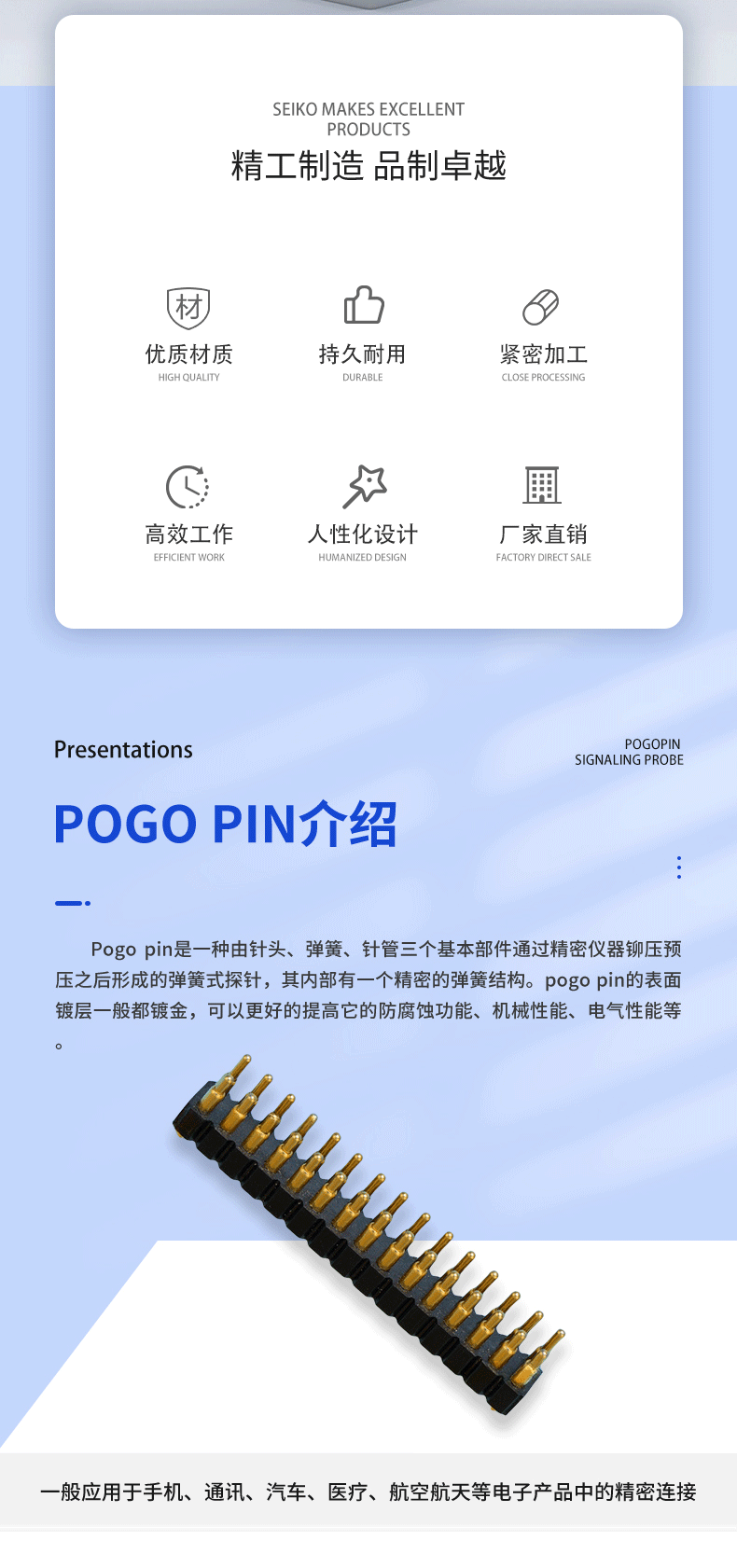 SEIKO MAKES EXCELLENT PRODUCTS
精工制造 品制卓越

材

优质材质
HIGH QUALITY

持久耐用
DURABLE

紧密加工
CLOSE PROCESSING

高效工作
EFFICIENT WORK

人性化设计
HUMANIZED DESIGN

厂家直销
FACTORY DIRECT SALE

Presentations

POGOPIN
SIGNALING PROBE

POGO PIN介绍

Pogo pin是一种由针头、弹簧、针管三个基本部件通过精密仪器铆压预压之后形成的弹簧式探针，其内部有一个精密的弹簧结构。pogo pin的表面镀层一般都镀金，可以更好的提高它的防腐蚀功能、机械性能、电气性能等。

一般应用于手机、通讯、汽车、医疗、航空航天等电子产品中的精密连接